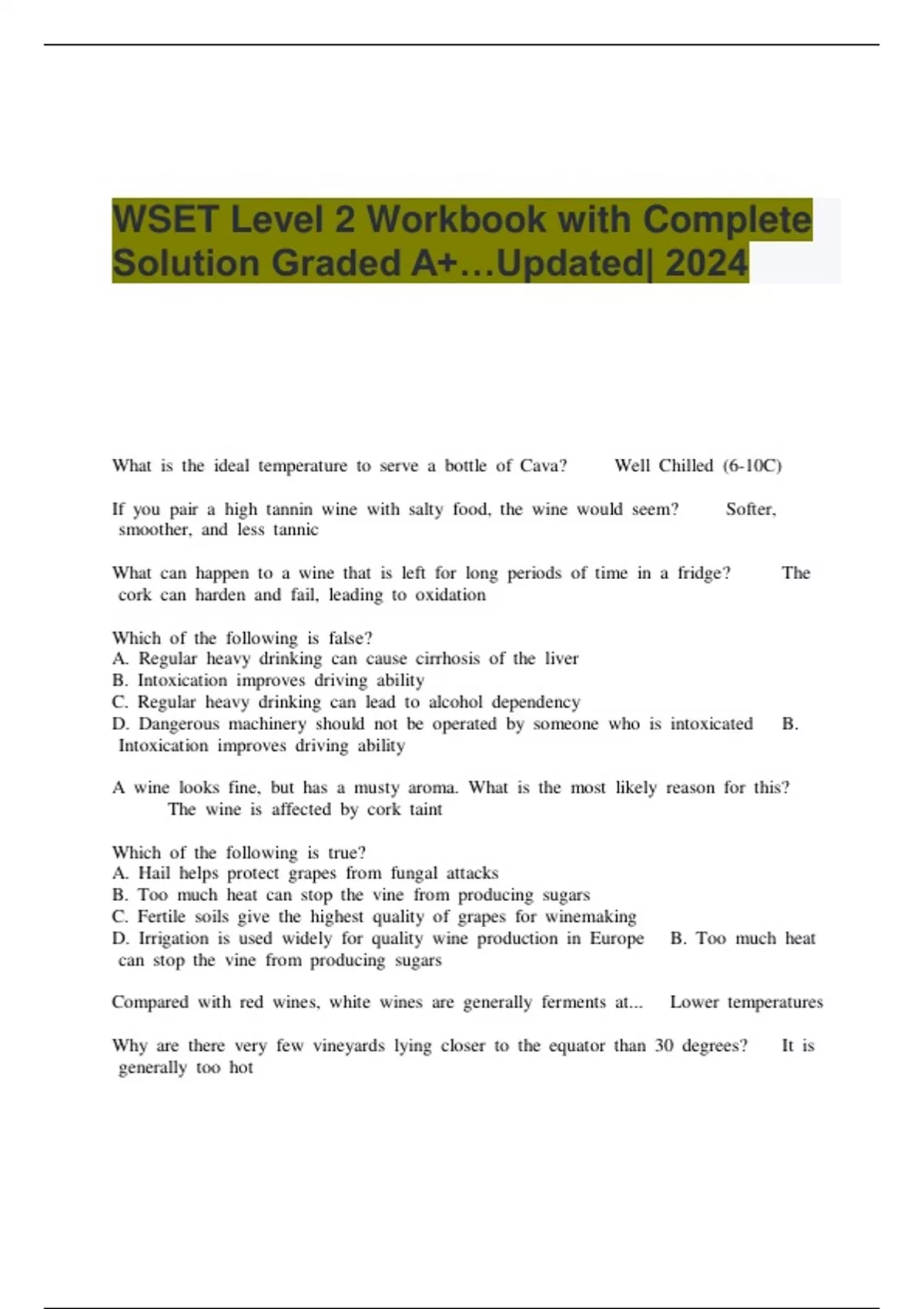 WSET Level 2 Workbook with Complete Solution Graded A+…Updated| 2024

What is the ideal temperature to serve a bottle of Cava? Well Chilled (6-10C)

If you pair a high tannin wine with salty food, the wine would seem? Softer, smoother, and less tannic

What can happen to a wine that is left for long periods of time in a fridge? The cork can harden and fail, leading to oxidation

Which of the following is false?
A. Regular heavy drinking can cause cirrhosis of the liver
B. Intoxication improves driving ability
C. Regular heavy drinking can lead to alcohol dependency
D. Dangerous machinery should not be operated by someone who is intoxicated B. Intoxication improves driving ability

A wine looks fine, but has a musty aroma. What is the most likely reason for this? The wine is affected by cork taint

Which of the following is true?
A. Hail helps protect grapes from fungal attacks
B. Too much heat can stop the vine from producing sugars
C. Fertile soils give the highest quality of grapes for winemaking
D. Irrigation is used widely for quality wine production in Europe B. Too much heat can stop the vine from producing sugars

Compared with red wines, white wines are generally ferments at... Lower temperatures

Why are there very few vineyards lying closer to the equator than 30 degrees? It is generally too hot